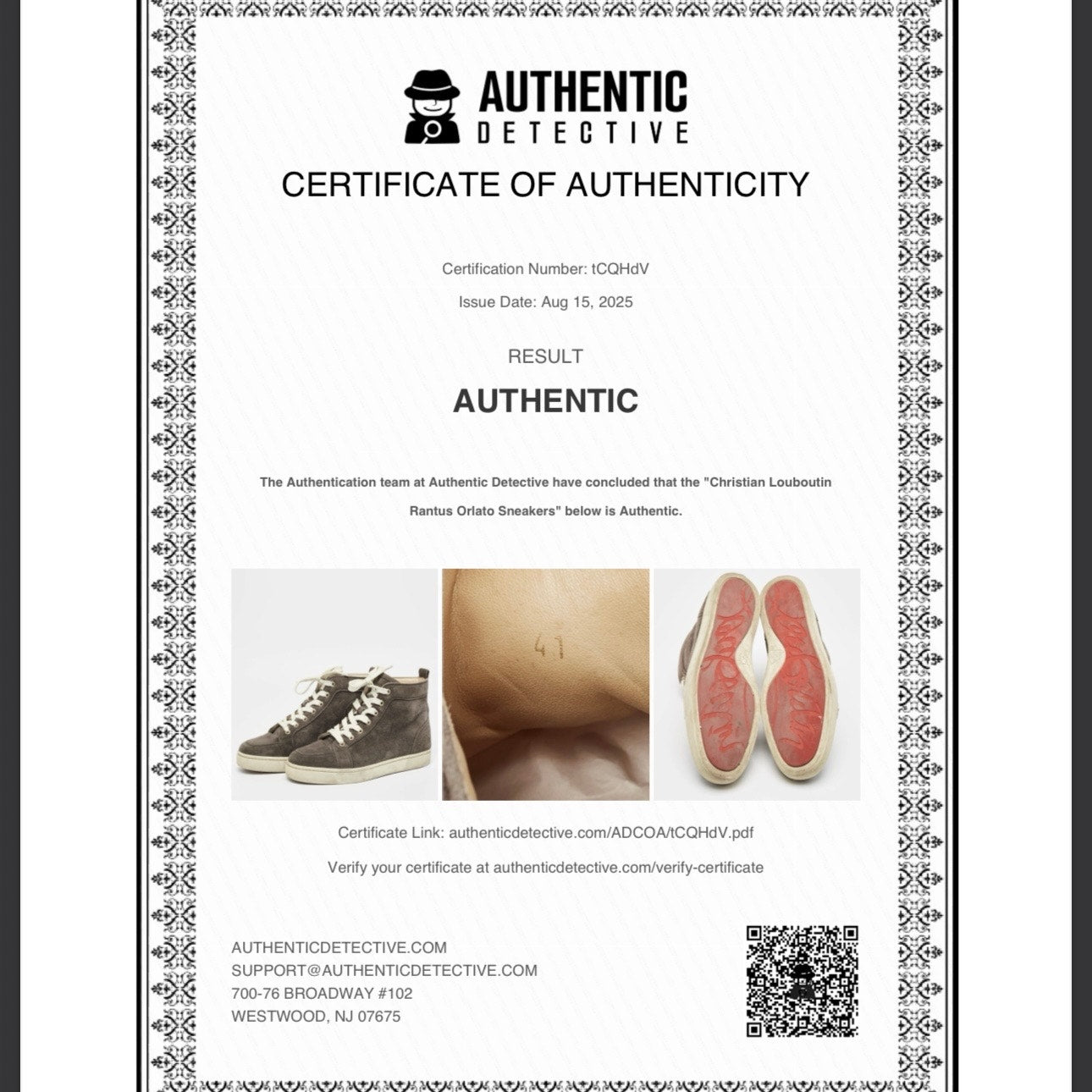 AUTHENTIC
DETECTIVE

CERTIFICATE OF AUTHENTICITY

Certification Number: tCQHdV

Issue Date: Aug 15, 2025

RESULT

AUTHENTIC

The Authentication team at Authentic Detective have concluded that the "Christian Louboutin Rantus Orlato Sneakers" below is Authentic.

41

Certificate Link: authenticdetective.com/ADCOA/tCQHdV.pdf

Verify your certificate at authenticdetective.com/verify-certificate

AUTHENTICDETECTIVE.COM
SUPPORT@AUTHENTICDETECTIVE.COM
700-76 BROADWAY #102
WESTWOOD, NJ 07675